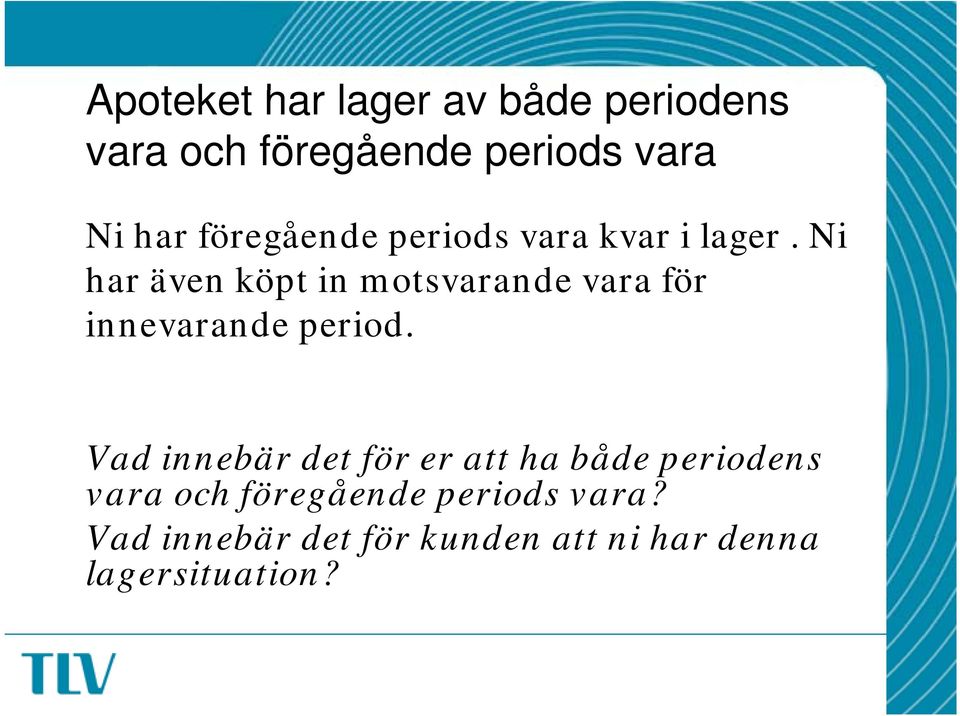 Apoteket har lager av både periodens vara och föregående periods vara

Ni har föregående periods vara kvar i lager . Ni har även köpt in motsvarande vara för innevarande period.

Vad innebär det för er att ha både periodens vara och föregående periods vara?
Vad innebär det för kunden att ni har denna lagersituation?

TLV